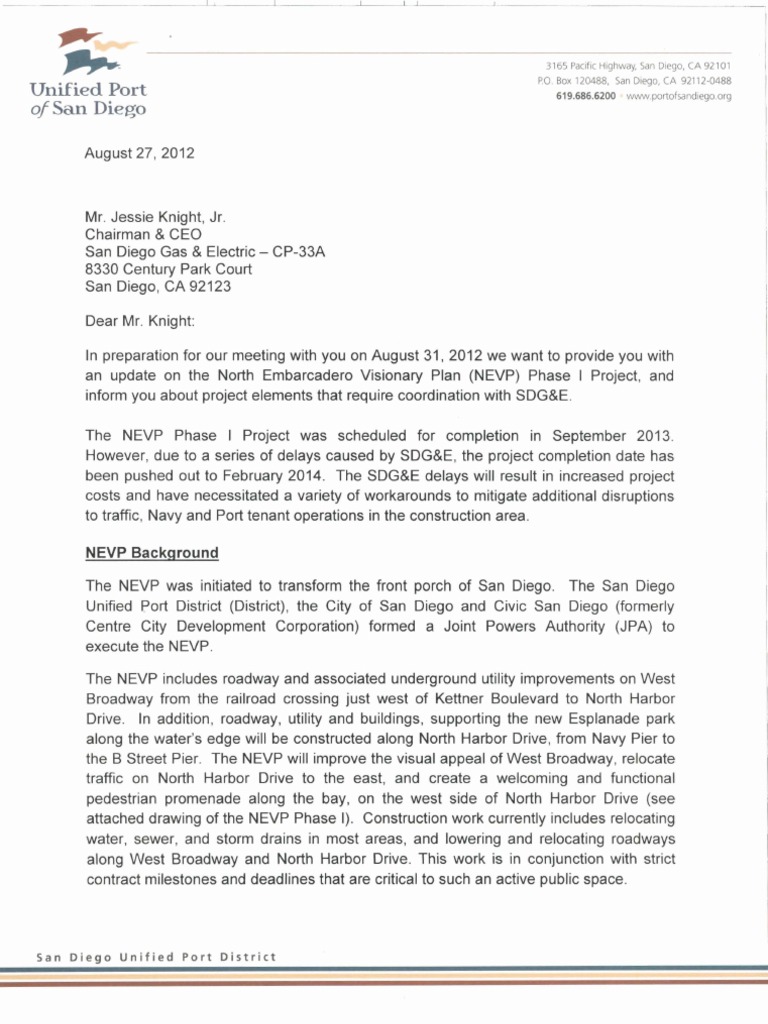 Unified Port of San Diego

3165 Pacific Highway, San Diego, CA 92101
P.O. Box 120488, San Diego, CA 92112-0488
619.686.6200 • www.portofsandiego.org

August 27, 2012

Mr. Jessie Knight, Jr.
Chairman & CEO
San Diego Gas & Electric – CP-33A
8330 Century Park Court
San Diego, CA 92123

Dear Mr. Knight:

In preparation for our meeting with you on August 31, 2012 we want to provide you with an update on the North Embarcadero Visionary Plan (NEVP) Phase I Project, and inform you about project elements that require coordination with SDG&E.

The NEVP Phase I Project was scheduled for completion in September 2013. However, due to a series of delays caused by SDG&E, the project completion date has been pushed out to February 2014. The SDG&E delays will result in increased project costs and have necessitated a variety of workarounds to mitigate additional disruptions to traffic, Navy and Port tenant operations in the construction area.

NEVP Background

The NEVP was initiated to transform the front porch of San Diego. The San Diego Unified Port District (District), the City of San Diego and Civic San Diego (formerly Centre City Development Corporation) formed a Joint Powers Authority (JPA) to execute the NEVP.

The NEVP includes roadway and associated underground utility improvements on West Broadway from the railroad crossing just west of Kettner Boulevard to North Harbor Drive. In addition, roadway, utility and buildings, supporting the new Esplanade park along the water's edge will be constructed along North Harbor Drive, from Navy Pier to the B Street Pier. The NEVP will improve the visual appeal of West Broadway, relocate traffic on North Harbor Drive to the east, and create a welcoming and functional pedestrian promenade along the bay, on the west side of North Harbor Drive (see attached drawing of the NEVP Phase I). Construction work currently includes relocating water, sewer, and storm drains in most areas, and lowering and relocating roadways along West Broadway and North Harbor Drive. This work is in conjunction with strict contract milestones and deadlines that are critical to such an active public space.

San Diego Unified Port District